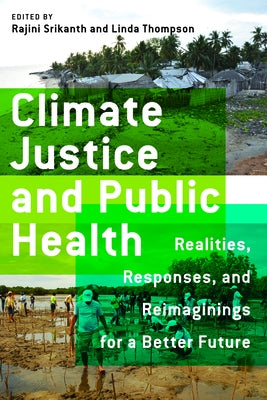 EDITED BY
Rajini Srikanth and Linda Thompson

Climate Justice and Public Health

Realities, Responses, and Reimaginings for a Better Future